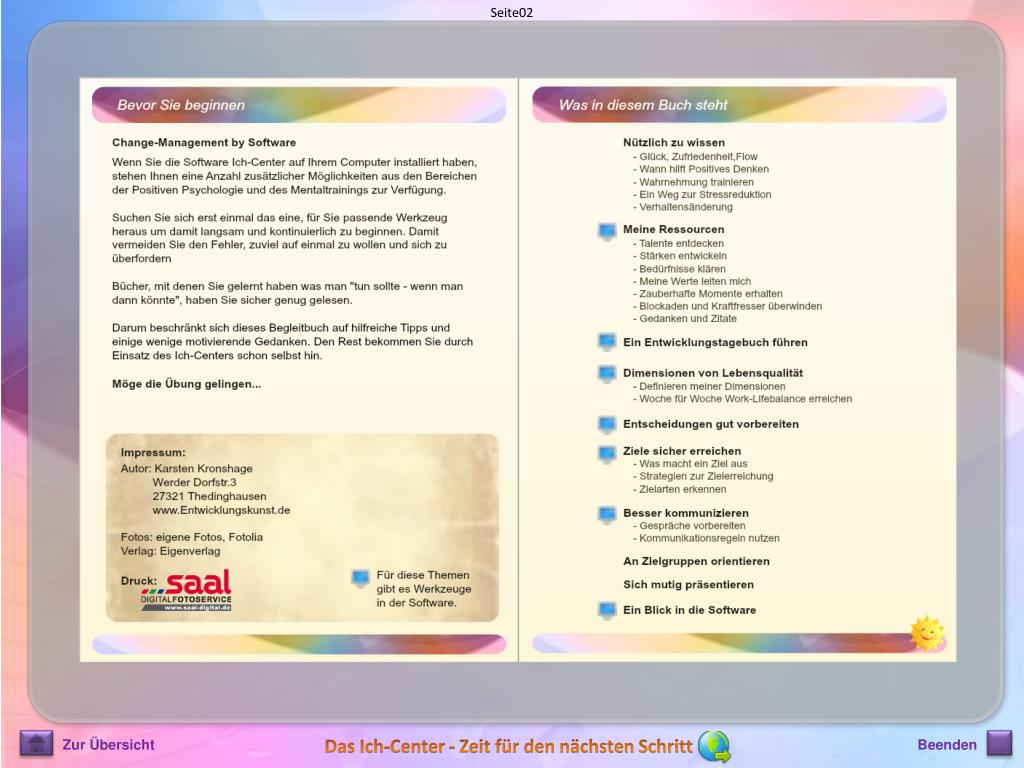 Seite02

Bevor Sie beginnen

Change-Management by Software

Wenn Sie die Software Ich-Center auf Ihrem Computer installiert haben, stehen Ihnen eine Anzahl zusätzlicher Möglichkeiten aus den Bereichen der Positiven Psychologie und des Mentaltrainings zur Verfügung.

Suchen Sie sich erst einmal das eine, für Sie passende Werkzeug heraus um damit langsam und kontinuierlich zu beginnen. Damit vermeiden Sie den Fehler, zuviel auf einmal zu wollen und sich zu überfordern

Bücher, mit denen Sie gelernt haben was man "tun sollte - wenn man dann könnte", haben Sie sicher genug gelesen.

Darum beschränkt sich dieses Begleitbuch auf hilfreiche Tipps und einige wenige motivierende Gedanken. Den Rest bekommen Sie durch Einsatz des Ich-Centers schon selbst hin.

Möge die Übung gelingen...

Impressum:
Autor: Karsten Kronshage
Werder Dorfstr.3
27321 Thedinghausen
www.Entwicklungskunst.de

Fotos: eigene Fotos, Fotolia
Verlag: Eigenverlag

Druck: saal DIGITALFOTOSERVICE www.saal-digital.de

Für diese Themen gibt es Werkzeuge in der Software.

Was in diesem Buch steht

Nützlich zu wissen
- Glück, Zufriedenheit,Flow
- Wann hilft Positives Denken
- Wahrnehmung trainieren
- Ein Weg zur Stressreduktion
- Verhaltensänderung

Meine Ressourcen
- Talente entdecken
- Stärken entwickeln
- Bedürfnisse klären
- Meine Werte leiten mich
- Zauberhafte Momente erhalten
- Blockaden und Kraftfresser überwinden
- Gedanken und Zitate

Ein Entwicklungstagebuch führen

Dimensionen von Lebensqualität
- Definieren meiner Dimensionen
- Woche für Woche Work-Lifebalance erreichen

Entscheidungen gut vorbereiten

Ziele sicher erreichen
- Was macht ein Ziel aus
- Strategien zur Zielerreichung
- Zielarten erkennen

Besser kommunizieren
- Gespräche vorbereiten
- Kommunikationsregeln nutzen

An Zielgruppen orientieren

Sich mutig präsentieren

Ein Blick in die Software

Zur Übersicht

Das Ich-Center - Zeit für den nächsten Schritt

Beenden